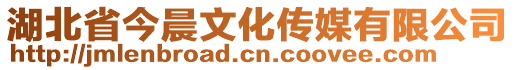 湖北省今晨文化传媒有限公司
http://jmlenbroad.cn.coovee.com